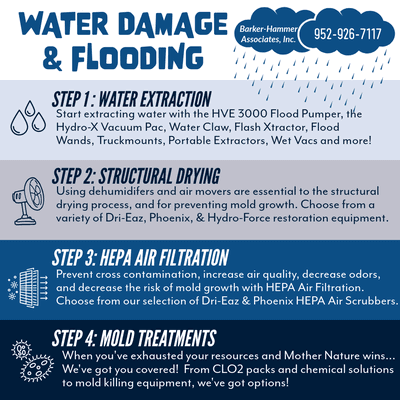 WATER DAMAGE & FLOODING

Barker-Hammer Associates, Inc.

952-926-7117

STEP 1 : WATER EXTRACTION
Start extracting water with the HVE 3000 Flood Pumper, the Hydro-X Vacuum Pac, Water Claw, Flash Xtractor, Flood Wands, Truckmounts, Portable Extractors, Wet Vacs and more!

STEP 2: STRUCTURAL DRYING
Using dehumidifers and air movers are essential to the structural drying process, and for preventing mold growth. Choose from a variety of Dri-Eaz, Phoenix, & Hydro-Force restoration equipment.

STEP 3: HEPA AIR FILTRATION
Prevent cross contamination, increase air quality, decrease odors, and decrease the risk of mold growth with HEPA Air Filtration. Choose from our selection of Dri-Eaz & Phoenix HEPA Air Scrubbers.

STEP 4: MOLD TREATMENTS
When you've exhausted your resources and Mother Nature wins... We've got you covered! From CLO2 packs and chemical solutions to mold killing equipment, we've got options!